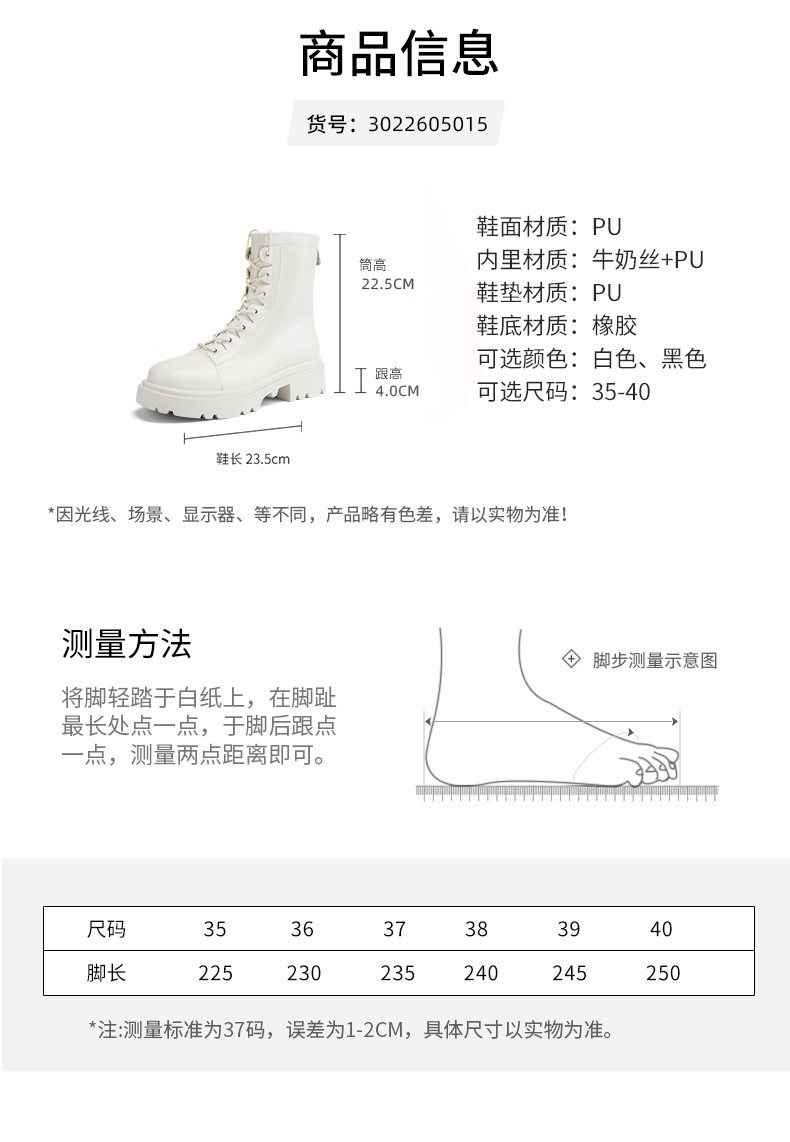 商品信息

货号：3022605015

筒高
22.5CM

跟高
4.0CM

鞋长 23.5cm

鞋面材质：PU
内里材质：牛奶丝+PU
鞋垫材质：PU
鞋底材质：橡胶
可选颜色：白色、黑色
可选尺码：35-40

*因光线、场景、显示器、等不同，产品略有色差，请以实物为准！

测量方法

将脚轻踏于白纸上，在脚趾最长处点一点，于脚后跟点一点，测量两点距离即可。

脚步测量示意图

| 尺码 | 35 | 36 | 37 | 38 | 39 | 40 |
|---|---|---|---|---|---|---|
| 脚长 | 225 | 230 | 235 | 240 | 245 | 250 |

*注:测量标准为37码，误差为1-2CM，具体尺寸以实物为准。